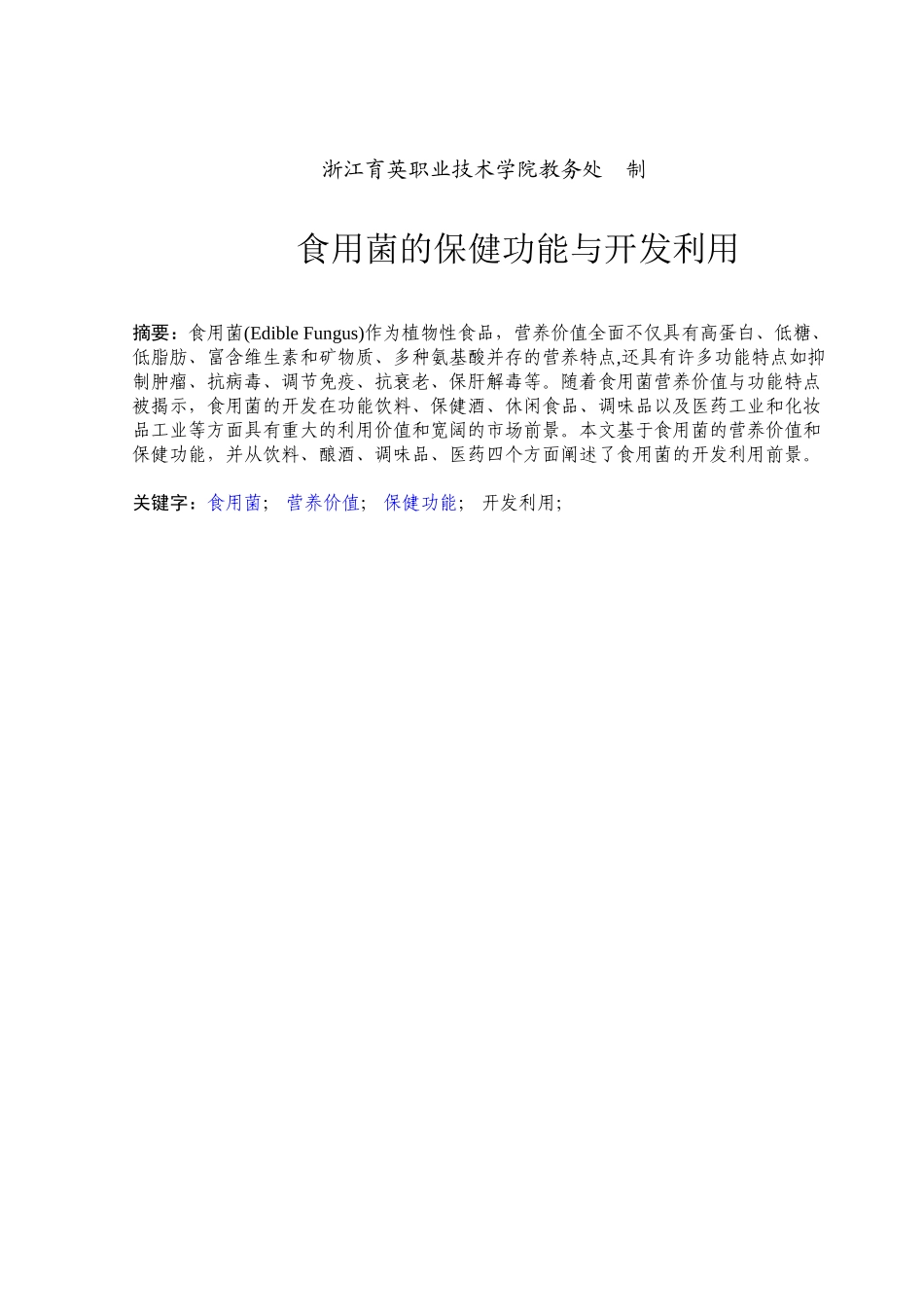 浙江育英职业技术学院教务处 制

食用菌的保健功能与开发利用

摘要：食用菌(Edible Fungus)作为植物性食品，营养价值全面不仅具有高蛋白、低糖、低脂肪、富含维生素和矿物质、多种氨基酸并存的营养特点,还具有许多功能特点如抑制肿瘤、抗病毒、调节免疫、抗衰老、保肝解毒等。随着食用菌营养价值与功能特点被揭示，食用菌的开发在功能饮料、保健酒、休闲食品、调味品以及医药工业和化妆品工业等方面具有重大的利用价值和宽阔的市场前景。本文基于食用菌的营养价值和保健功能，并从饮料、酿酒、调味品、医药四个方面阐述了食用菌的开发利用前景。

关键字：食用菌； 营养价值； 保健功能； 开发利用；